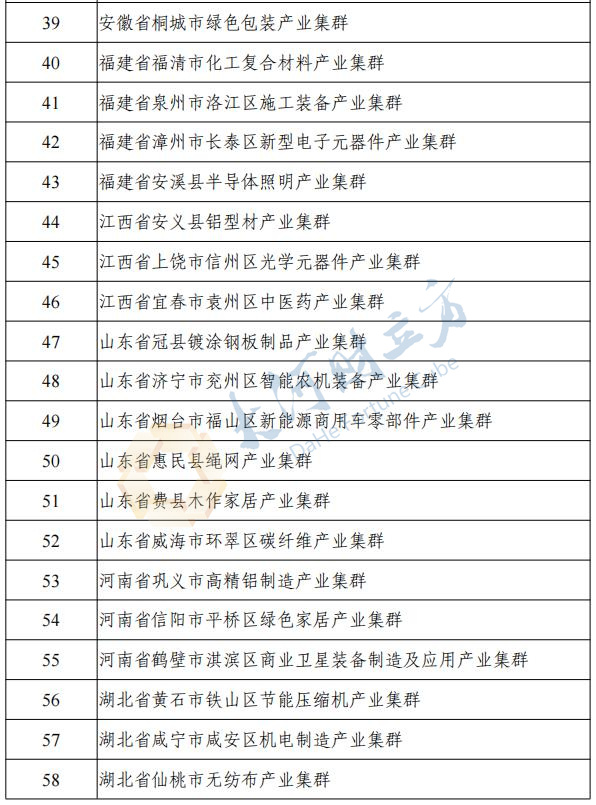 | 39 | 安徽省桐城市绿色包装产业集群 |
|---|---|
| 40 | 福建省福清市化工复合材料产业集群 |
| 41 | 福建省泉州市洛江区施工装备产业集群 |
| 42 | 福建省漳州市长泰区新型电子元器件产业集群 |
| 43 | 福建省安溪县半导体照明产业集群 |
| 44 | 江西省安义县铝型材产业集群 |
| 45 | 江西省上饶市信州区光学元器件产业集群 |
| 46 | 江西省宜春市袁州区中医药产业集群 |
| 47 | 山东省冠县镀涂钢板制品产业集群 |
| 48 | 山东省济宁市兖州区智能农机装备产业集群 |
| 49 | 山东省烟台市福山区新能源商用车零部件产业集群 |
| 50 | 山东省惠民县绳网产业集群 |
| 51 | 山东省费县木作家居产业集群 |
| 52 | 山东省威海市环翠区碳纤维产业集群 |
| 53 | 河南省巩义市高精铝制造产业集群 |
| 54 | 河南省信阳市平桥区绿色家居产业集群 |
| 55 | 河南省鹤壁市淇滨区商业卫星装备制造及应用产业集群 |
| 56 | 湖北省黄石市铁山区节能压缩机产业集群 |
| 57 | 湖北省咸宁市咸安区机电制造产业集群 |
| 58 | 湖北省仙桃市无纺布产业集群 |

大河财立方 DaHe Fortune Cube